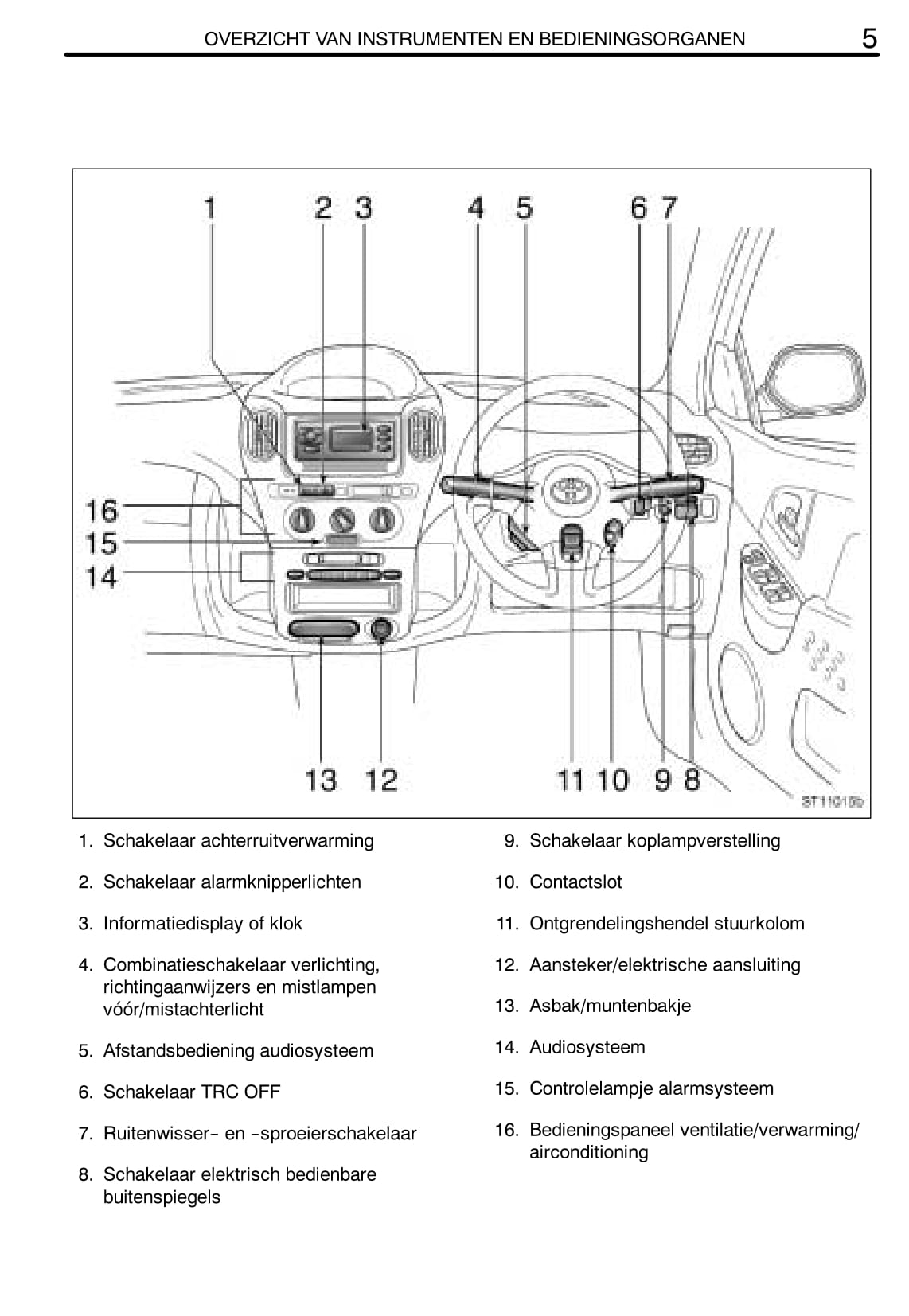 OVERZICHT VAN INSTRUMENTEN EN BEDIENINGSORGANEN 5

1 2 3 4 5 6 7
16
15
14
13 12 11 10 9 8
ST11010b

1. Schakelaar achterruitverwarming

2. Schakelaar alarmknipperlichten

3. Informatiedisplay of klok

4. Combinatieschakelaar verlichting, richtingaanwijzers en mistlampen vóór/mistachterlicht

5. Afstandsbediening audiosysteem

6. Schakelaar TRC OFF

7. Ruitenwisser- en -sproeierschakelaar

8. Schakelaar elektrisch bedienbare buitenspiegels

9. Schakelaar koplampverstelling

10. Contactslot

11. Ontgrendelingshendel stuurkolom

12. Aansteker/elektrische aansluiting

13. Asbak/muntenbakje

14. Audiosysteem

15. Controlelampje alarmsysteem

16. Bedieningspaneel ventilatie/verwarming/ airconditioning